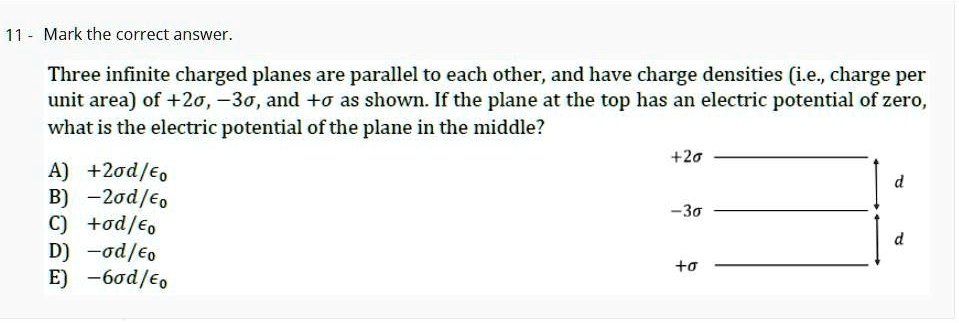 11 - Mark the correct answer.

Three infinite charged planes are parallel to each other, and have charge densities (i.e., charge per unit area) of $+2\sigma$, $-3\sigma$, and $+\sigma$ as shown. If the plane at the top has an electric potential of zero, what is the electric potential of the plane in the middle?

A) $+2\sigma d/\epsilon_0$
B) $-2\sigma d/\epsilon_0$
C) $+\sigma d/\epsilon_0$
D) $-\sigma d/\epsilon_0$
E) $-6\sigma d/\epsilon_0$

$+2\sigma$
$d$
$-3\sigma$
$d$
$+\sigma$